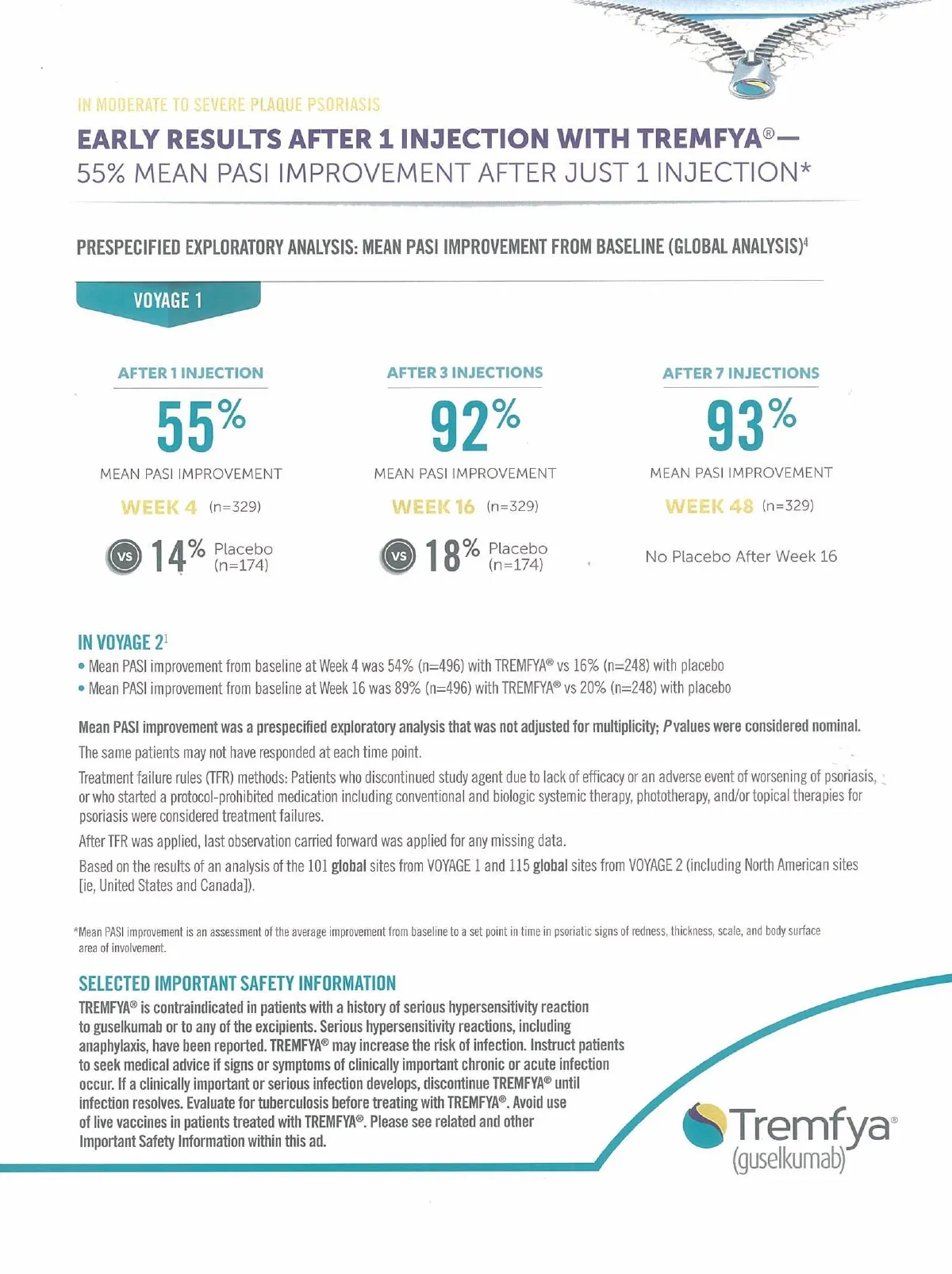 IN MODERATE TO SEVERE PLAQUE PSORIASIS

EARLY RESULTS AFTER 1 INJECTION WITH TREMFYA®—
55% MEAN PASI IMPROVEMENT AFTER JUST 1 INJECTION*

PRESPECIFIED EXPLORATORY ANALYSIS: MEAN PASI IMPROVEMENT FROM BASELINE (GLOBAL ANALYSIS)$^4$

VOYAGE 1

AFTER 1 INJECTION
55%
MEAN PASI IMPROVEMENT
WEEK 4 (n=329)
VS 14% Placebo (n=174)

AFTER 3 INJECTIONS
92%
MEAN PASI IMPROVEMENT
WEEK 16 (n=329)
VS 18% Placebo (n=174)

AFTER 7 INJECTIONS
93%
MEAN PASI IMPROVEMENT
WEEK 48 (n=329)
No Placebo After Week 16

IN VOYAGE 2$^1$
• Mean PASI improvement from baseline at Week 4 was 54% (n=496) with TREMFYA® vs 16% (n=248) with placebo
• Mean PASI improvement from baseline at Week 16 was 89% (n=496) with TREMFYA® vs 20% (n=248) with placebo

Mean PASI improvement was a prespecified exploratory analysis that was not adjusted for multiplicity; P values were considered nominal.

The same patients may not have responded at each time point.

Treatment failure rules (TFR) methods: Patients who discontinued study agent due to lack of efficacy or an adverse event of worsening of psoriasis, or who started a protocol-prohibited medication including conventional and biologic systemic therapy, phototherapy, and/or topical therapies for psoriasis were considered treatment failures.

After TFR was applied, last observation carried forward was applied for any missing data.

Based on the results of an analysis of the 101 global sites from VOYAGE 1 and 115 global sites from VOYAGE 2 (including North American sites [ie, United States and Canada]).

*Mean PASI improvement is an assessment of the average improvement from baseline to a set point in time in psoriatic signs of redness, thickness, scale, and body surface area of involvement.

SELECTED IMPORTANT SAFETY INFORMATION
TREMFYA® is contraindicated in patients with a history of serious hypersensitivity reaction to guselkumab or to any of the excipients. Serious hypersensitivity reactions, including anaphylaxis, have been reported. TREMFYA® may increase the risk of infection. Instruct patients to seek medical advice if signs or symptoms of clinically important chronic or acute infection occur. If a clinically important or serious infection develops, discontinue TREMFYA® until infection resolves. Evaluate for tuberculosis before treating with TREMFYA®. Avoid use of live vaccines in patients treated with TREMFYA®. Please see related and other Important Safety Information within this ad.

Tremfya®
(guselkumab)